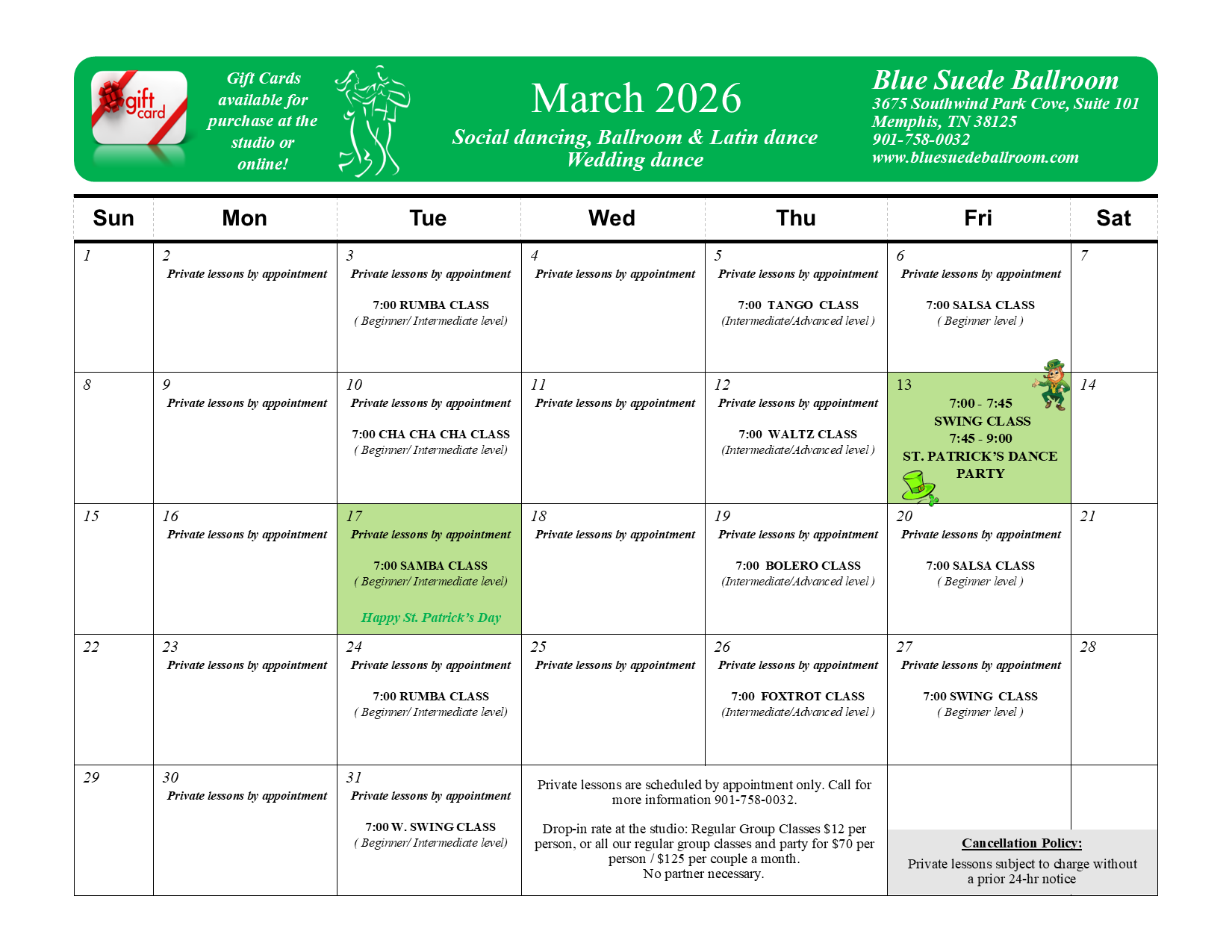 gift card

Gift Cards available for purchase at the studio or online!

March 2026

Social dancing, Ballroom & Latin dance
Wedding dance

Blue Suede Ballroom
3675 Southwind Park Cove, Suite 101
Memphis, TN 38125
901-758-0032
www.bluesuedeballroom.com

| Sun | Mon | Tue | Wed | Thu | Fri | Sat |
|---|---|---|---|---|---|---|
| 1 | 2 Private lessons by appointment | 3 Private lessons by appointment 7:00 RUMBA CLASS ( Beginner/ Intermediate level) | 4 Private lessons by appointment | 5 Private lessons by appointment 7:00 TANGO CLASS (Intermediate/Advanced level ) | 6 Private lessons by appointment 7:00 SALSA CLASS ( Beginner level ) | 7 |
| 8 | 9 Private lessons by appointment | 10 Private lessons by appointment 7:00 CHA CHA CHA CLASS ( Beginner/ Intermediate level) | 11 Private lessons by appointment | 12 Private lessons by appointment 7:00 WALTZ CLASS (Intermediate/Advanced level ) | 13 7:00 - 7:45 SWING CLASS 7:45 - 9:00 ST. PATRICK'S DANCE PARTY | 14 |
| 15 | 16 Private lessons by appointment | 17 Private lessons by appointment 7:00 SAMBA CLASS ( Beginner/ Intermediate level) Happy St. Patrick's Day | 18 Private lessons by appointment | 19 Private lessons by appointment 7:00 BOLERO CLASS (Intermediate/Advanced level ) | 20 Private lessons by appointment 7:00 SALSA CLASS ( Beginner level ) | 21 |
| 22 | 23 Private lessons by appointment | 24 Private lessons by appointment 7:00 RUMBA CLASS ( Beginner/ Intermediate level) | 25 Private lessons by appointment | 26 Private lessons by appointment 7:00 FOXTROT CLASS (Intermediate/Advanced level ) | 27 Private lessons by appointment 7:00 SWING CLASS ( Beginner level ) | 28 |
| 29 | 30 Private lessons by appointment | 31 Private lessons by appointment 7:00 W. SWING CLASS ( Beginner/ Intermediate level) | Private lessons are scheduled by appointment only. Call for more information 901-758-0032. Drop-in rate at the studio: Regular Group Classes $12 per person, or all our regular group classes and party for $70 per person / $125 per couple a month. No partner necessary. | | Cancellation Policy: Private lessons subject to charge without a prior 24-hr notice | |